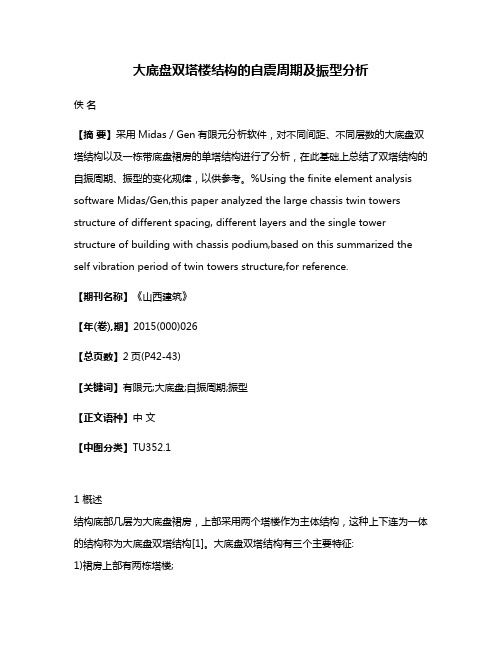 大底盘双塔楼结构的自震周期及振型分析

佚 名

【摘 要】采用 Midas / Gen 有限元分析软件，对不同间距、不同层数的大底盘双塔结构以及一栋带底盘裙房的单塔结构进行了分析，在此基础上总结了双塔结构的自振周期、振型的变化规律，以供参考。%Using the finite element analysis software Midas/Gen,this paper analyzed the large chassis twin towers structure of different spacing, different layers and the single tower structure of building with chassis podium,based on this summarized the self vibration period of twin towers structure,for reference.

【期刊名称】《山西建筑》

【年(卷),期】2015(000)026

【总页数】2 页(P42-43)

【关键词】有限元;大底盘;自振周期;振型

【正文语种】中 文

【中图分类】TU352.1

1 概述

结构底部几层为大底盘裙房，上部采用两个塔楼作为主体结构，这种上下连为一体的结构称为大底盘双塔结构[1]。大底盘双塔结构有三个主要特征:

1)裙房上部有两栋塔楼;